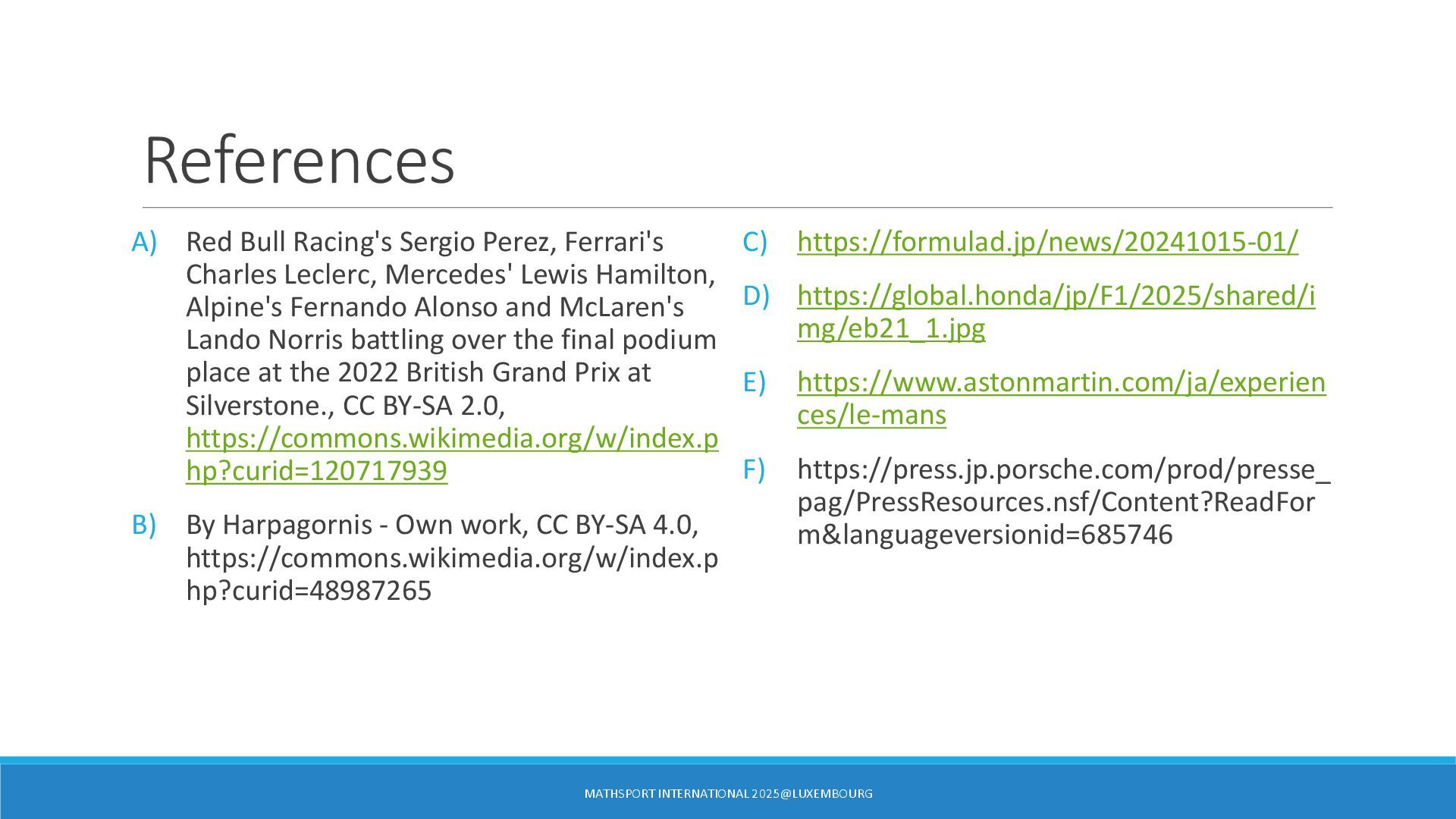 References

A) Red Bull Racing's Sergio Perez, Ferrari's Charles Leclerc, Mercedes' Lewis Hamilton, Alpine's Fernando Alonso and McLaren's Lando Norris battling over the final podium place at the 2022 British Grand Prix at Silverstone., CC BY-SA 2.0, https://commons.wikimedia.org/w/index.php?curid=120717939

B) By Harpagornis - Own work, CC BY-SA 4.0, https://commons.wikimedia.org/w/index.php?curid=48987265

C) https://formulad.jp/news/20241015-01/

D) https://global.honda/jp/F1/2025/shared/img/eb21_1.jpg

E) https://www.astonmartin.com/ja/experiences/le-mans

F) https://press.jp.porsche.com/prod/presse_pag/PressResources.nsf/Content?ReadForm&languageversionid=685746

MATHSPORT INTERNATIONAL 2025@LUXEMBOURG